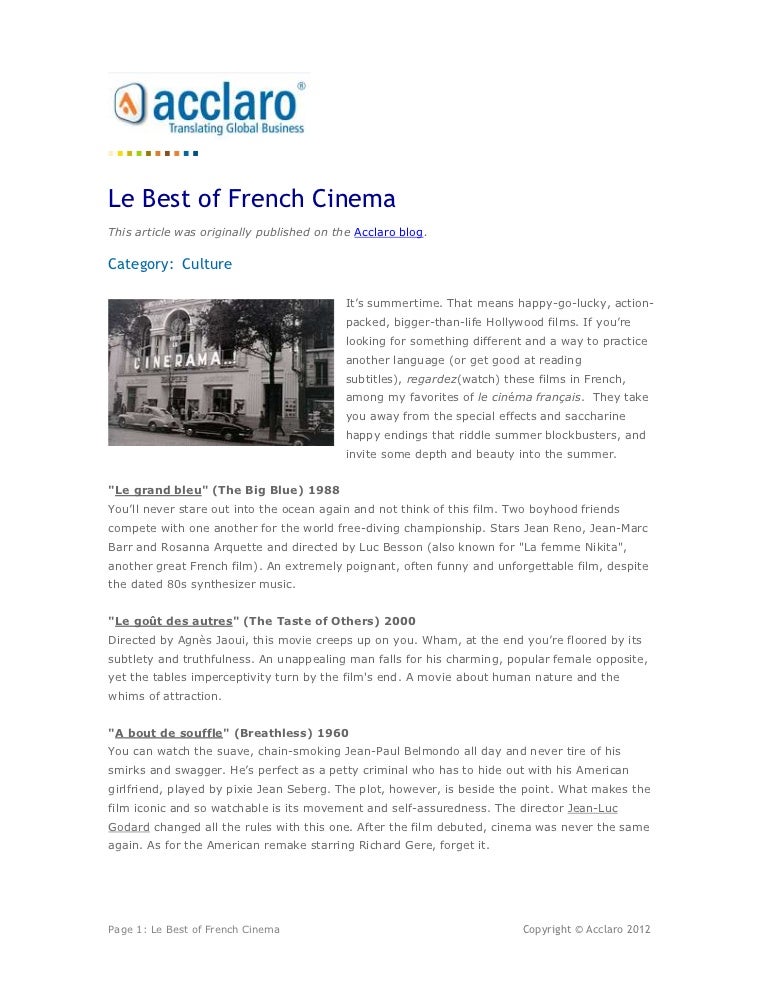 acclaro®
Translating Global Business

Le Best of French Cinema

This article was originally published on the Acclaro blog.

Category: Culture

CINERAMA..!

It's summertime. That means happy-go-lucky, action-packed, bigger-than-life Hollywood films. If you're looking for something different and a way to practice another language (or get good at reading subtitles), regardez(watch) these films in French, among my favorites of le cinéma français. They take you away from the special effects and saccharine happy endings that riddle summer blockbusters, and invite some depth and beauty into the summer.

"Le grand bleu" (The Big Blue) 1988
You'll never stare out into the ocean again and not think of this film. Two boyhood friends compete with one another for the world free-diving championship. Stars Jean Reno, Jean-Marc Barr and Rosanna Arquette and directed by Luc Besson (also known for "La femme Nikita", another great French film). An extremely poignant, often funny and unforgettable film, despite the dated 80s synthesizer music.

"Le goût des autres" (The Taste of Others) 2000
Directed by Agnès Jaoui, this movie creeps up on you. Wham, at the end you're floored by its subtlety and truthfulness. An unappealing man falls for his charming, popular female opposite, yet the tables imperceptivity turn by the film's end. A movie about human nature and the whims of attraction.

"A bout de souffle" (Breathless) 1960
You can watch the suave, chain-smoking Jean-Paul Belmondo all day and never tire of his smirks and swagger. He's perfect as a petty criminal who has to hide out with his American girlfriend, played by pixie Jean Seberg. The plot, however, is beside the point. What makes the film iconic and so watchable is its movement and self-assuredness. The director Jean-Luc Godard changed all the rules with this one. After the film debuted, cinema was never the same again. As for the American remake starring Richard Gere, forget it.

Page 1: Le Best of French Cinema

Copyright © Acclaro 2012